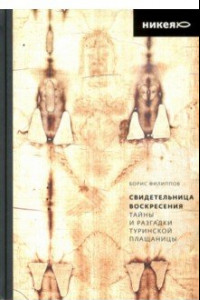 никея

БОРИС ФИЛИППОВ

СВИДЕТЕЛЬНИЦА ВОСКРЕСЕНИЯ
ТАЙНЫ И РАЗГАДКИ ТУРИНСКОЙ ПЛАЩАНИЦЫ